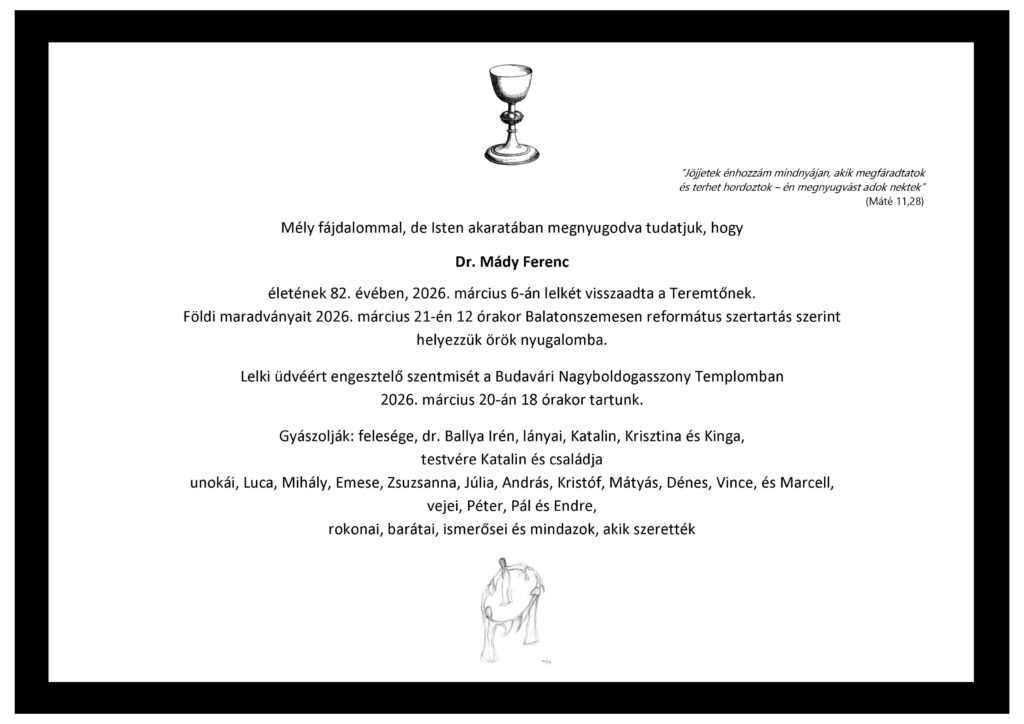 "Jöjjetek énhozzám mindnyájan, akik megfáradtatok és terhet hordoztok – én megnyugvást adok nektek"
(Máté 11,28)

Mély fájdalommal, de Isten akaratában megnyugodva tudatjuk, hogy

Dr. Mády Ferenc

életének 82. évében, 2026. március 6-án lelkét visszaadta a Teremtőnek.
Földi maradványait 2026. március 21-én 12 órakor Balatonszemesen református szertartás szerint helyezzük örök nyugalomba.

Lelki üdvéért engesztelő szentmisét a Budavári Nagyboldogasszony Templomban 2026. március 20-án 18 órakor tartunk.

Gyászolják: felesége, dr. Ballya Irén, lányai, Katalin, Krisztina és Kinga,
testvére Katalin és családja
unokái, Luca, Mihály, Emese, Zsuzsanna, Júlia, András, Kristóf, Mátyás, Dénes, Vince, és Marcell,
vejei, Péter, Pál és Endre,
rokonai, barátai, ismerősei és mindazok, akik szerették